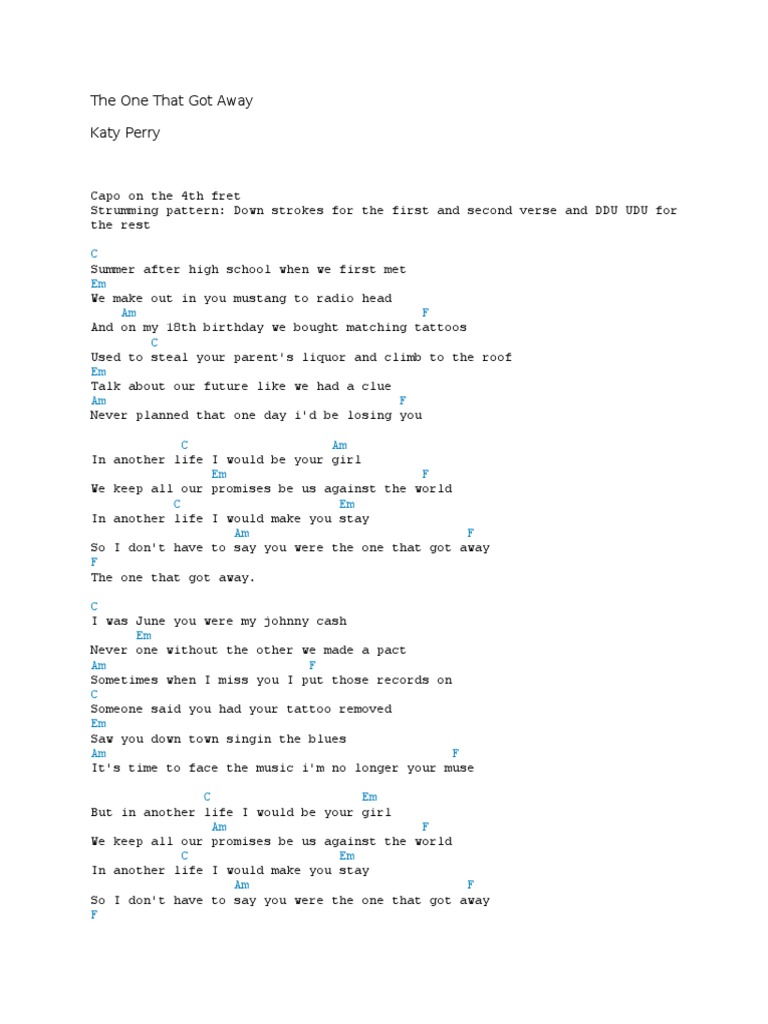 The One That Got Away

Katy Perry

Capo on the 4th fret
Strumming pattern: Down strokes for the first and second verse and DDU UDU for the rest

C
Summer after high school when we first met
Em
We make out in you mustang to radio head
Am F
And on my 18th birthday we bought matching tattoos
C
Used to steal your parent's liquor and climb to the roof
Em
Talk about our future like we had a clue
Am F
Never planned that one day i'd be losing you

C Am
In another life I would be your girl
Em F
We keep all our promises be us against the world
C Em
In another life I would make you stay
Am F
So I don't have to say you were the one that got away
F
The one that got away.

C
I was June you were my johnny cash
Em
Never one without the other we made a pact
Am F
Sometimes when I miss you I put those records on
C
Someone said you had your tattoo removed
Em
Saw you down town singin the blues
Am F
It's time to face the music i'm no longer your muse

C Em
But in another life I would be your girl
Am F
We keep all our promises be us against the world
C Em
In another life I would make you stay
Am F
So I don't have to say you were the one that got away
F